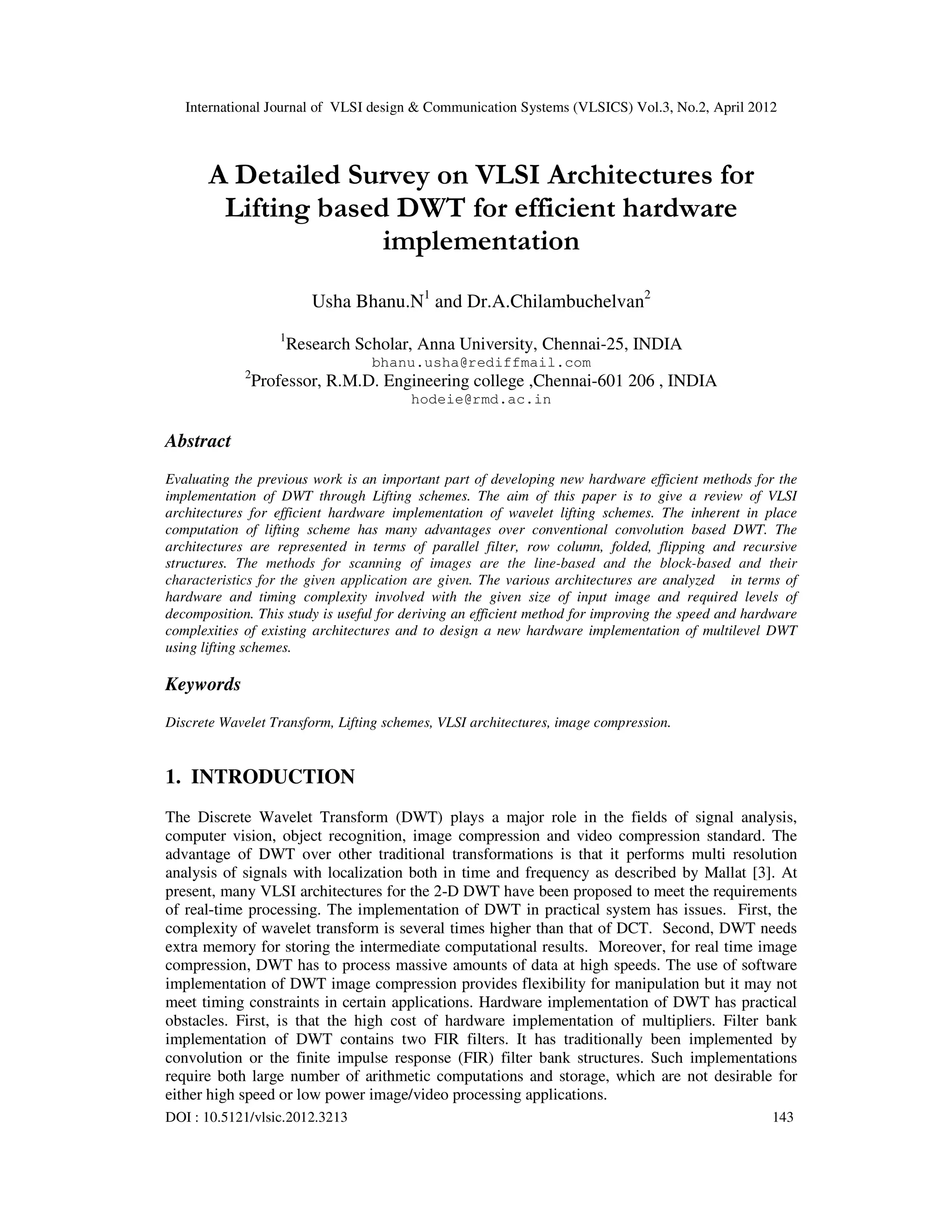 International Journal of VLSI design & Communication Systems (VLSICS) Vol.3, No.2, April 2012

A Detailed Survey on VLSI Architectures for Lifting based DWT for efficient hardware implementation

Usha Bhanu.N$^1$ and Dr.A.Chilambuchelvan$^2$

$^1$Research Scholar, Anna University, Chennai-25, INDIA
bhanu.usha@rediffmail.com
$^2$Professor, R.M.D. Engineering college ,Chennai-601 206 , INDIA
hodeie@rmd.ac.in

Abstract

Evaluating the previous work is an important part of developing new hardware efficient methods for the implementation of DWT through Lifting schemes. The aim of this paper is to give a review of VLSI architectures for efficient hardware implementation of wavelet lifting schemes. The inherent in place computation of lifting scheme has many advantages over conventional convolution based DWT. The architectures are represented in terms of parallel filter, row column, folded, flipping and recursive structures. The methods for scanning of images are the line-based and the block-based and their characteristics for the given application are given. The various architectures are analyzed in terms of hardware and timing complexity involved with the given size of input image and required levels of decomposition. This study is useful for deriving an efficient method for improving the speed and hardware complexities of existing architectures and to design a new hardware implementation of multilevel DWT using lifting schemes.

Keywords

Discrete Wavelet Transform, Lifting schemes, VLSI architectures, image compression.

1. INTRODUCTION

The Discrete Wavelet Transform (DWT) plays a major role in the fields of signal analysis, computer vision, object recognition, image compression and video compression standard. The advantage of DWT over other traditional transformations is that it performs multi resolution analysis of signals with localization both in time and frequency as described by Mallat [3]. At present, many VLSI architectures for the 2-D DWT have been proposed to meet the requirements of real-time processing. The implementation of DWT in practical system has issues. First, the complexity of wavelet transform is several times higher than that of DCT. Second, DWT needs extra memory for storing the intermediate computational results. Moreover, for real time image compression, DWT has to process massive amounts of data at high speeds. The use of software implementation of DWT image compression provides flexibility for manipulation but it may not meet timing constraints in certain applications. Hardware implementation of DWT has practical obstacles. First, is that the high cost of hardware implementation of multipliers. Filter bank implementation of DWT contains two FIR filters. It has traditionally been implemented by convolution or the finite impulse response (FIR) filter bank structures. Such implementations require both large number of arithmetic computations and storage, which are not desirable for either high speed or low power image/video processing applications.

DOI : 10.5121/vlsic.2012.3213 143